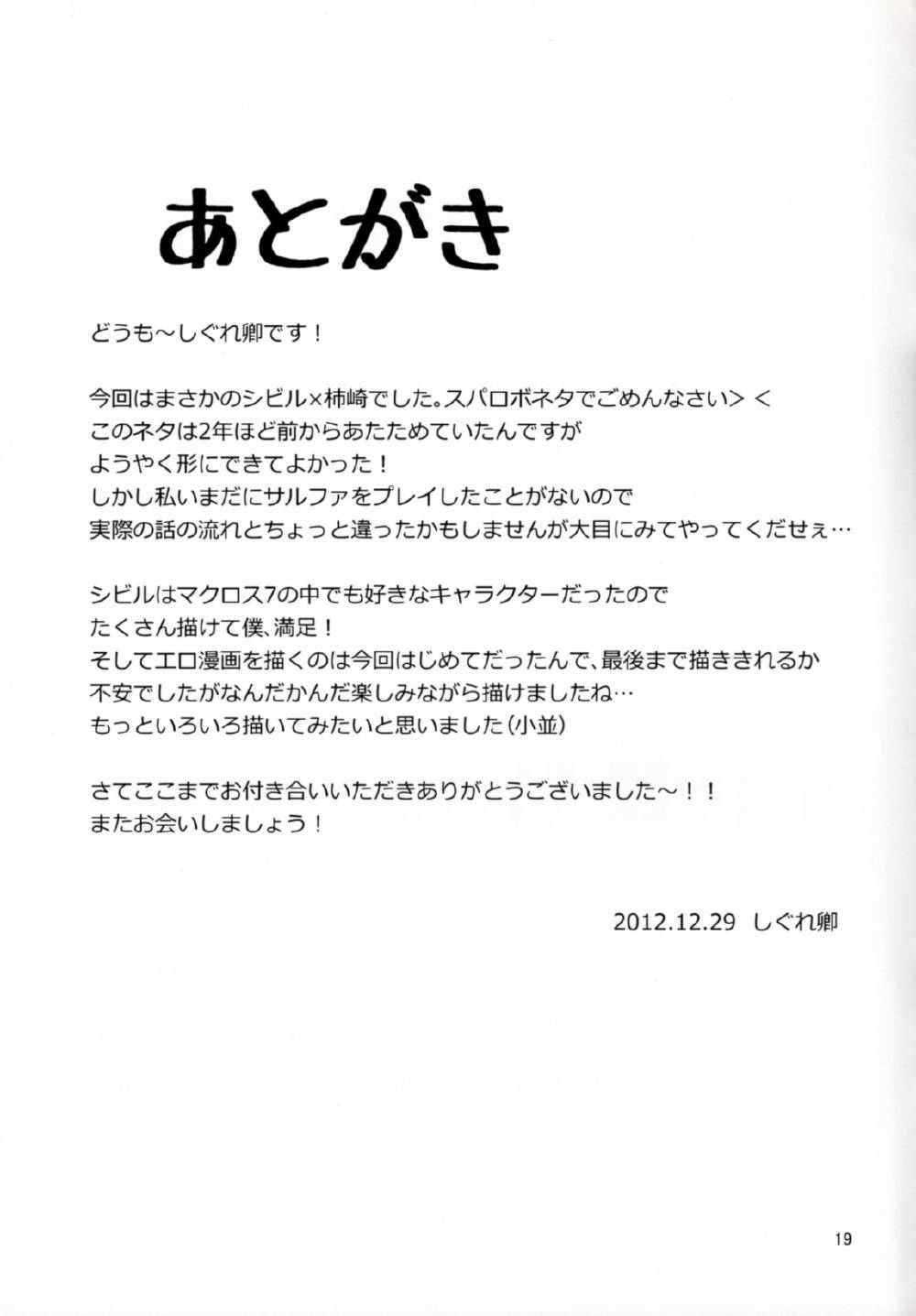 あとがき

どうも～しぐれ卿です！

今回はまさかのシビル×柿崎でした。スパロボネタでごめんなさい＞＜
このネタは2年ほど前からあたためていたんですが
ようやく形にできてよかった！
しかし私いまだにサルファをプレイしたことがないので
実際の話の流れとちょっと違ったかもしませんが大目にみてやってくだせぇ…

シビルはマクロス7の中でも好きなキャラクターだったので
たくさん描けて僕、満足！
そしてエロ漫画を描くのは今回はじめてだったんで、最後まで描ききれるか
不安でしたがなんだかんだ楽しみながら描けましたね…
もっといろいろ描いてみたいと思いました（小並）

さてここまでお付き合いいただきありがとうございました～！！
またお会いしましょう！

2012.12.29 しぐれ卿

19